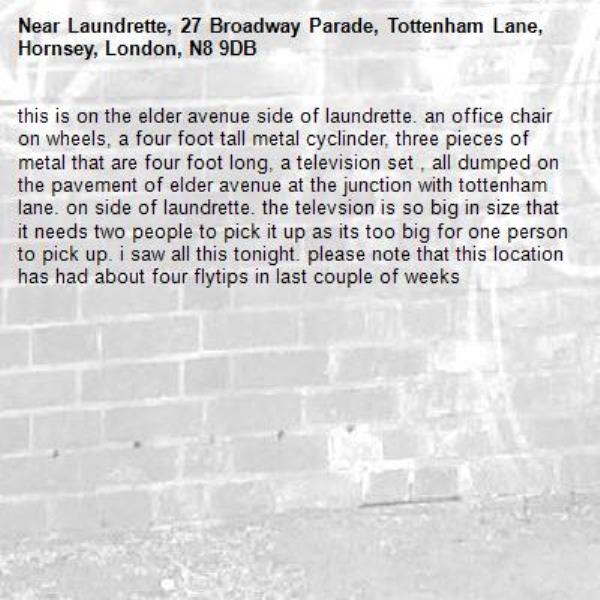 Near Laundrette, 27 Broadway Parade, Tottenham Lane, Hornsey, London, N8 9DB

this is on the elder avenue side of laundrette. an office chair on wheels, a four foot tall metal cyclinder, three pieces of metal that are four foot long, a television set , all dumped on the pavement of elder avenue at the junction with tottenham lane. on side of laundrette. the televsion is so big in size that it needs two people to pick it up as its too big for one person to pick up. i saw all this tonight. please note that this location has had about four flytips in last couple of weeks